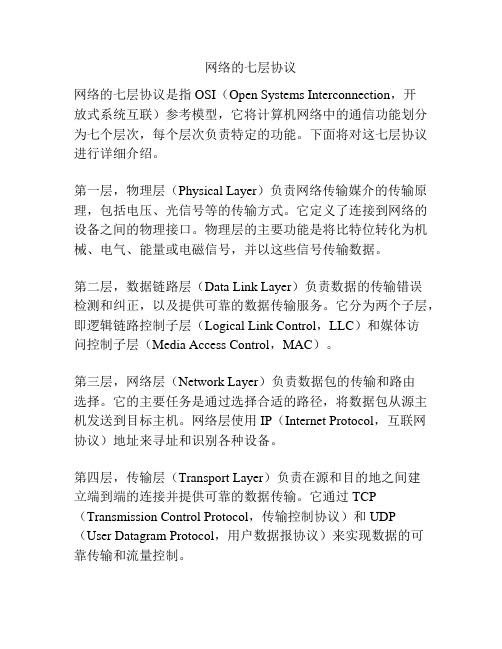 网络的七层协议

网络的七层协议是指 OSI（Open Systems Interconnection，开放式系统互联）参考模型，它将计算机网络中的通信功能划分为七个层次，每个层次负责特定的功能。下面将对这七层协议进行详细介绍。

第一层，物理层（Physical Layer）负责网络传输媒介的传输原理，包括电压、光信号等的传输方式。它定义了连接到网络的设备之间的物理接口。物理层的主要功能是将比特位转化为机械、电气、能量或电磁信号，并以这些信号传输数据。

第二层，数据链路层（Data Link Layer）负责数据的传输错误检测和纠正，以及提供可靠的数据传输服务。它分为两个子层，即逻辑链路控制子层（Logical Link Control，LLC）和媒体访问控制子层（Media Access Control，MAC）。

第三层，网络层（Network Layer）负责数据包的传输和路由选择。它的主要任务是通过选择合适的路径，将数据包从源主机发送到目标主机。网络层使用 IP（Internet Protocol，互联网协议）地址来寻址和识别各种设备。

第四层，传输层（Transport Layer）负责在源和目的地之间建立端到端的连接并提供可靠的数据传输。它通过 TCP（Transmission Control Protocol，传输控制协议）和 UDP（User Datagram Protocol，用户数据报协议）来实现数据的可靠传输和流量控制。